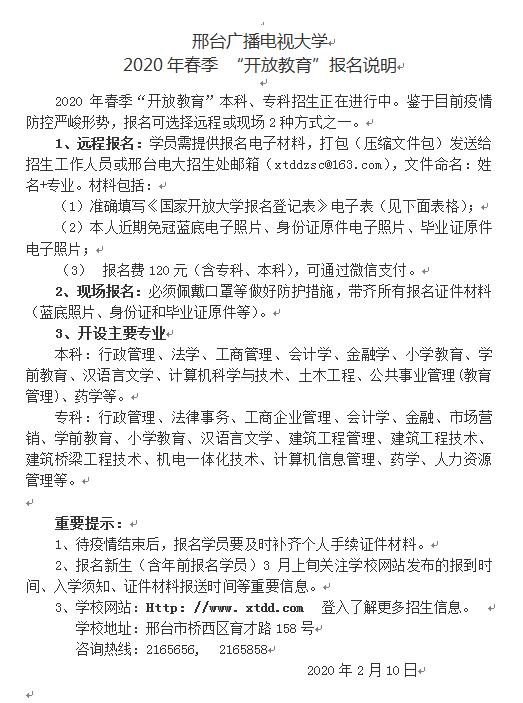 邢台广播电视大学
2020 年春季 “开放教育”报名说明

2020 年春季“开放教育”本科、专科招生正在进行中。鉴于目前疫情防控严峻形势，报名可选择远程或现场 2 种方式之一。

1、远程报名：学员需提供报名电子材料，打包（压缩文件包）发送给招生工作人员或邢台电大招生处邮箱（xtddzsc@163.com），文件命名：姓名+专业。材料包括：

（1）准确填写《国家开放大学报名登记表》电子表（见下面表格）；

（2）本人近期免冠蓝底电子照片、身份证原件电子照片、毕业证原件电子照片；

（3） 报名费 120 元（含专科、本科），可通过微信支付。

2、现场报名：必须佩戴口罩等做好防护措施，带齐所有报名证件材料（蓝底照片、身份证和毕业证原件等）。

3、开设主要专业

本科：行政管理、法学、工商管理、会计学、金融学、小学教育、学前教育、汉语言文学、计算机科学与技术、土木工程、公共事业管理(教育管理)、药学等。

专科：行政管理、法律事务、工商企业管理、会计学、金融、市场营销、学前教育、小学教育、汉语言文学、建筑工程管理、建筑工程技术、建筑桥梁工程技术、机电一体化技术、计算机信息管理、药学、人力资源管理等。

重要提示：

1、待疫情结束后，报名学员要及时补齐个人手续证件材料。

2、报名新生（含年前报名学员）3 月上旬关注学校网站发布的报到时间、入学须知、证件材料报送时间等重要信息。

3、学校网站：Http: //www. xtdd.com 登入了解更多招生信息。
学校地址：邢台市桥西区育才路 158 号
咨询热线：2165656, 2165858

2020 年 2 月 10 日